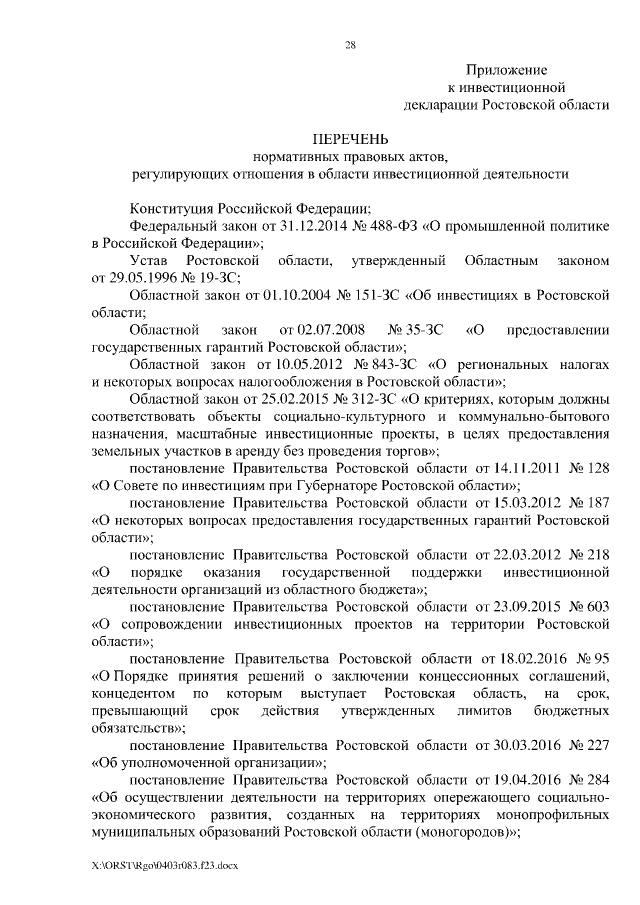 28

Приложение
к инвестиционной
декларации Ростовской области

ПЕРЕЧЕНЬ
нормативных правовых актов,
регулирующих отношения в области инвестиционной деятельности

Конституция Российской Федерации;

Федеральный закон от 31.12.2014 № 488-ФЗ «О промышленной политике в Российской Федерации»;

Устав Ростовской области, утвержденный Областным законом от 29.05.1996 № 19-ЗС;

Областной закон от 01.10.2004 № 151-ЗС «Об инвестициях в Ростовской области;

Областной закон от 02.07.2008 № 35-ЗС «О предоставлении государственных гарантий Ростовской области»;

Областной закон от 10.05.2012 № 843-ЗС «О региональных налогах и некоторых вопросах налогообложения в Ростовской области»;

Областной закон от 25.02.2015 № 312-ЗС «О критериях, которым должны соответствовать объекты социально-культурного и коммунально-бытового назначения, масштабные инвестиционные проекты, в целях предоставления земельных участков в аренду без проведения торгов»;

постановление Правительства Ростовской области от 14.11.2011 № 128 «О Совете по инвестициям при Губернаторе Ростовской области»;

постановление Правительства Ростовской области от 15.03.2012 № 187 «О некоторых вопросах предоставления государственных гарантий Ростовской области»;

постановление Правительства Ростовской области от 22.03.2012 № 218 «О порядке оказания государственной поддержки инвестиционной деятельности организаций из областного бюджета»;

постановление Правительства Ростовской области от 23.09.2015 № 603 «О сопровождении инвестиционных проектов на территории Ростовской области»;

постановление Правительства Ростовской области от 18.02.2016 № 95 «О Порядке принятия решений о заключении концессионных соглашений, концедентом по которым выступает Ростовская область, на срок, превышающий срок действия утвержденных лимитов бюджетных обязательств»;

постановление Правительства Ростовской области от 30.03.2016 № 227 «Об уполномоченной организации»;

постановление Правительства Ростовской области от 19.04.2016 № 284 «Об осуществлении деятельности на территориях опережающего социально-экономического развития, созданных на территориях монопрофильных муниципальных образований Ростовской области (моногородов)»;

X:\ORST\Rgo\0403r083.f23.docx